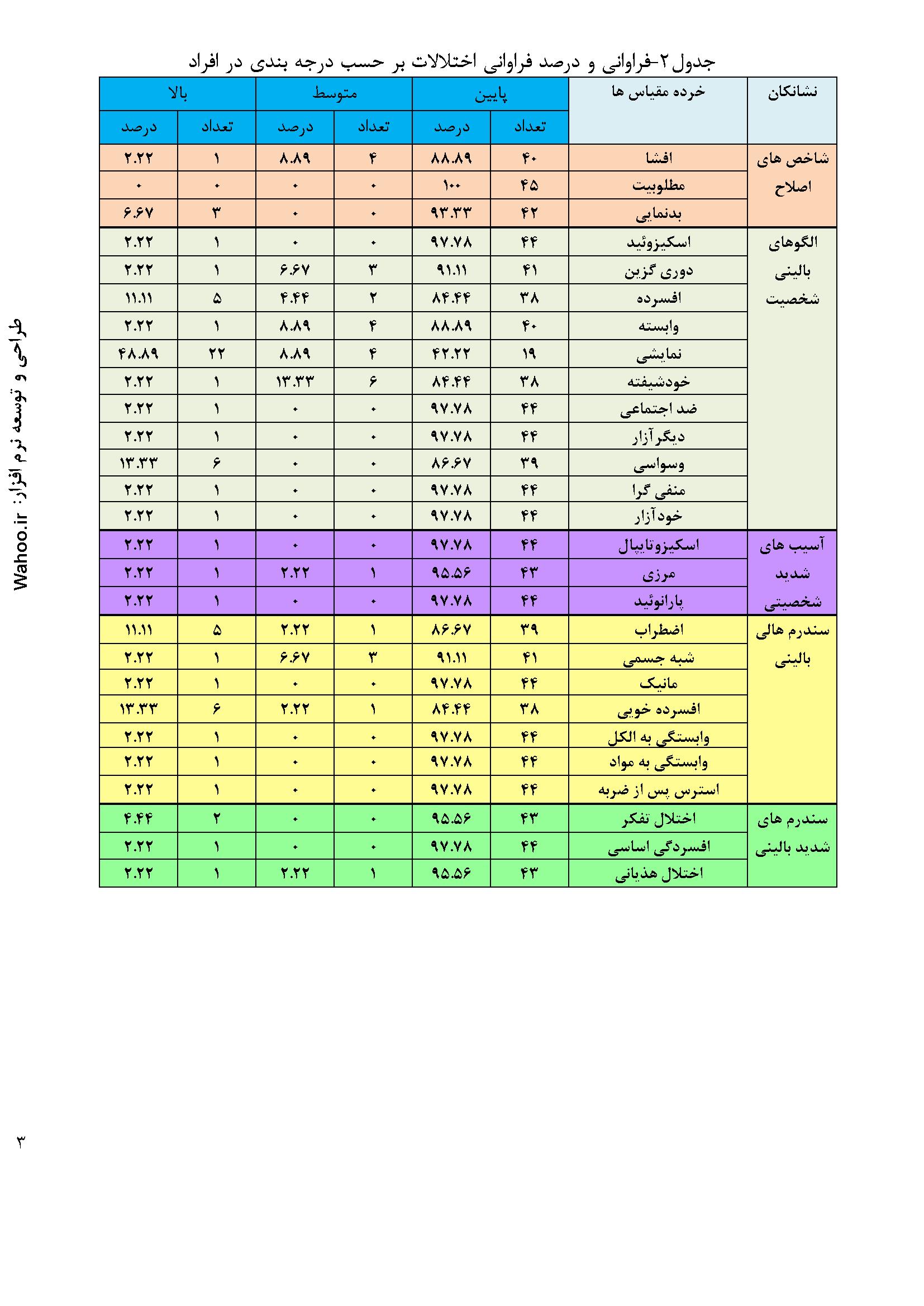 جدول ۲-فراوانی و درصد فراوانی اختلالات بر حسب درجه بندی در افراد

| نشانکان | خرده مقیاس ها | پایین تعداد | پایین درصد | متوسط تعداد | متوسط درصد | بالا تعداد | بالا درصد |
|---|---|---|---|---|---|---|---|
| شاخص های اصلاح | افشا | ۴۰ | ۸۸.۸۹ | ۴ | ۸.۸۹ | ۱ | ۲.۲۲ |
| | مطلوبیت | ۴۵ | ۱۰۰ | ۰ | ۰ | ۰ | ۰ |
| | بدنمایی | ۴۲ | ۹۳.۳۳ | ۰ | ۰ | ۳ | ۶.۶۷ |
| الگوهای بالینی شخصیت | اسکیزوئید | ۴۴ | ۹۷.۷۸ | ۰ | ۰ | ۱ | ۲.۲۲ |
| | دوری گزین | ۴۱ | ۹۱.۱۱ | ۳ | ۶.۶۷ | ۱ | ۲.۲۲ |
| | افسرده | ۳۸ | ۸۴.۴۴ | ۲ | ۴.۴۴ | ۵ | ۱۱.۱۱ |
| | وابسته | ۴۰ | ۸۸.۸۹ | ۴ | ۸.۸۹ | ۱ | ۲.۲۲ |
| | نمایشی | ۱۹ | ۴۲.۲۲ | ۴ | ۸.۸۹ | ۲۲ | ۴۸.۸۹ |
| | خودشیفته | ۳۸ | ۸۴.۴۴ | ۶ | ۱۳.۳۳ | ۱ | ۲.۲۲ |
| | ضد اجتماعی | ۴۴ | ۹۷.۷۸ | ۰ | ۰ | ۱ | ۲.۲۲ |
| | دیگرآزار | ۴۴ | ۹۷.۷۸ | ۰ | ۰ | ۱ | ۲.۲۲ |
| | وسواسی | ۳۹ | ۸۶.۶۷ | ۰ | ۰ | ۶ | ۱۳.۳۳ |
| | منفی گرا | ۴۴ | ۹۷.۷۸ | ۰ | ۰ | ۱ | ۲.۲۲ |
| | خودآزار | ۴۴ | ۹۷.۷۸ | ۰ | ۰ | ۱ | ۲.۲۲ |
| آسیب های شدید شخصیتی | اسکیزوتایپال | ۴۴ | ۹۷.۷۸ | ۰ | ۰ | ۱ | ۲.۲۲ |
| | مرزی | ۴۳ | ۹۵.۵۶ | ۱ | ۲.۲۲ | ۱ | ۲.۲۲ |
| | پارانوئید | ۴۴ | ۹۷.۷۸ | ۰ | ۰ | ۱ | ۲.۲۲ |
| سندرم هالی بالینی | اضطراب | ۳۹ | ۸۶.۶۷ | ۱ | ۲.۲۲ | ۵ | ۱۱.۱۱ |
| | شبه جسمی | ۴۱ | ۹۱.۱۱ | ۳ | ۶.۶۷ | ۱ | ۲.۲۲ |
| | مانیک | ۴۴ | ۹۷.۷۸ | ۰ | ۰ | ۱ | ۲.۲۲ |
| | افسرده خویی | ۳۸ | ۸۴.۴۴ | ۱ | ۲.۲۲ | ۶ | ۱۳.۳۳ |
| | وابستگی به الکل | ۴۴ | ۹۷.۷۸ | ۰ | ۰ | ۱ | ۲.۲۲ |
| | وابستگی به مواد | ۴۴ | ۹۷.۷۸ | ۰ | ۰ | ۱ | ۲.۲۲ |
| | استرس پس از ضربه | ۴۴ | ۹۷.۷۸ | ۰ | ۰ | ۱ | ۲.۲۲ |
| سندرم های شدید بالینی | اختلال تفکر | ۴۳ | ۹۵.۵۶ | ۰ | ۰ | ۲ | ۴.۴۴ |
| | افسردگی اساسی | ۴۴ | ۹۷.۷۸ | ۰ | ۰ | ۱ | ۲.۲۲ |
| | اختلال هذیانی | ۴۳ | ۹۵.۵۶ | ۱ | ۲.۲۲ | ۱ | ۲.۲۲ |

طراحی و توسعه نرم افزار: Wahoo.ir

۳